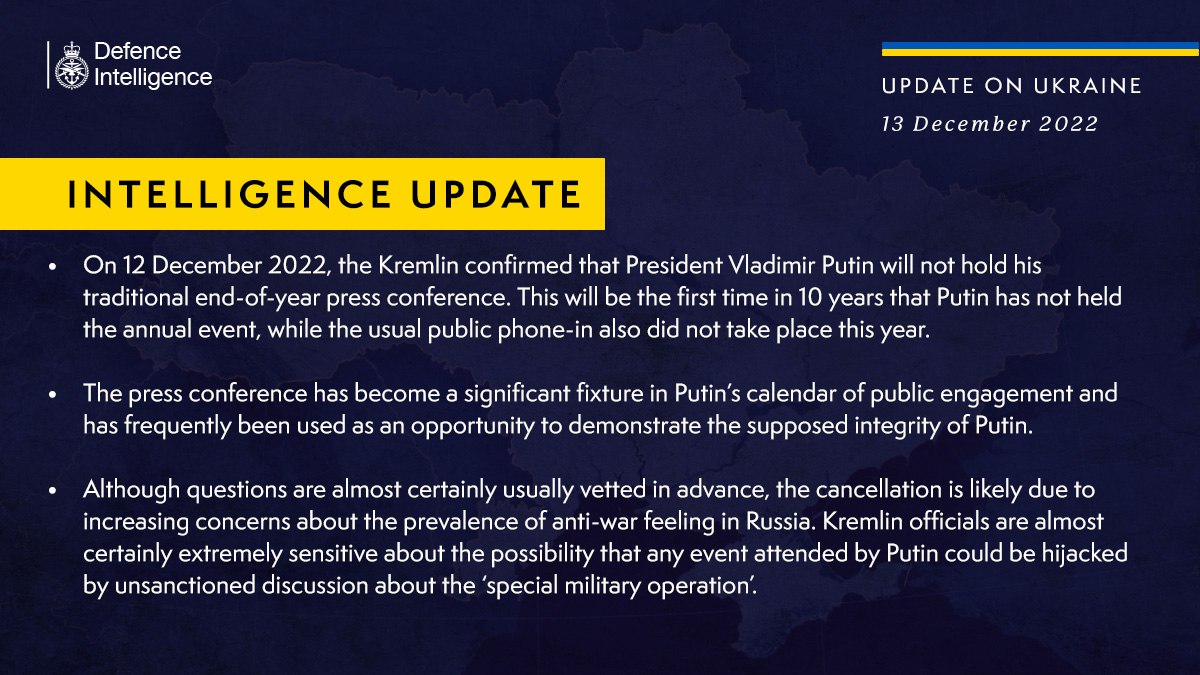 Defence Intelligence

UPDATE ON UKRAINE
13 December 2022

INTELLIGENCE UPDATE

• On 12 December 2022, the Kremlin confirmed that President Vladimir Putin will not hold his traditional end-of-year press conference. This will be the first time in 10 years that Putin has not held the annual event, while the usual public phone-in also did not take place this year.

• The press conference has become a significant fixture in Putin's calendar of public engagement and has frequently been used as an opportunity to demonstrate the supposed integrity of Putin.

• Although questions are almost certainly usually vetted in advance, the cancellation is likely due to increasing concerns about the prevalence of anti-war feeling in Russia. Kremlin officials are almost certainly extremely sensitive about the possibility that any event attended by Putin could be hijacked by unsanctioned discussion about the 'special military operation'.